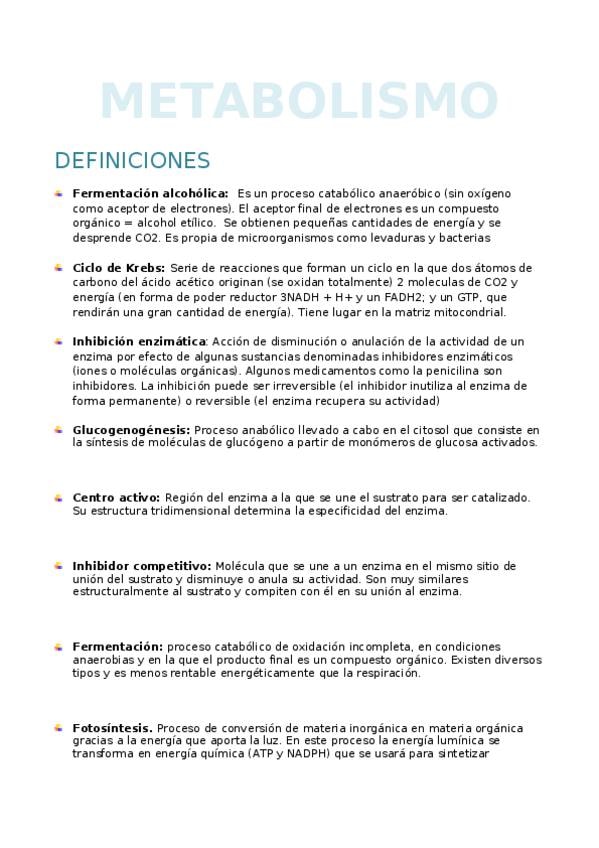 METABOLISMO

DEFINICIONES

Fermentación alcohólica: Es un proceso catabólico anaeróbico (sin oxígeno como aceptor de electrones). El aceptor final de electrones es un compuesto orgánico = alcohol etílico. Se obtienen pequeñas cantidades de energía y se desprende CO2. Es propia de microorganismos como levaduras y bacterias

Ciclo de Krebs: Serie de reacciones que forman un ciclo en la que dos átomos de carbono del ácido acético originan (se oxidan totalmente) 2 moleculas de CO2 y energía (en forma de poder reductor 3NADH + H+ y un FADH2; y un GTP, que rendirán una gran cantidad de energía). Tiene lugar en la matriz mitocondrial.

Inhibición enzimática: Acción de disminución o anulación de la actividad de un enzima por efecto de algunas sustancias denominadas inhibidores enzimáticos (iones o moléculas orgánicas). Algunos medicamentos como la penicilina son inhibidores. La inhibición puede ser irreversible (el inhibidor inutiliza al enzima de forma permanente) o reversible (el enzima recupera su actividad)

Glucogenogénesis: Proceso anabólico llevado a cabo en el citosol que consiste en la síntesis de moléculas de glucógeno a partir de monómeros de glucosa activados.

Centro activo: Región del enzima a la que se une el sustrato para ser catalizado. Su estructura tridimensional determina la especificidad del enzima.

Inhibidor competitivo: Molécula que se une a un enzima en el mismo sitio de unión del sustrato y disminuye o anula su actividad. Son muy similares estructuralmente al sustrato y compiten con él en su unión al enzima.

Fermentación: proceso catabólico de oxidación incompleta, en condiciones anaerobias y en la que el producto final es un compuesto orgánico. Existen diversos tipos y es menos rentable energéticamente que la respiración.

Fotosíntesis. Proceso de conversión de materia inorgánica en materia orgánica gracias a la energía que aporta la luz. En este proceso la energía lumínica se transforma en energía química (ATP y NADPH) que se usará para sintetizar